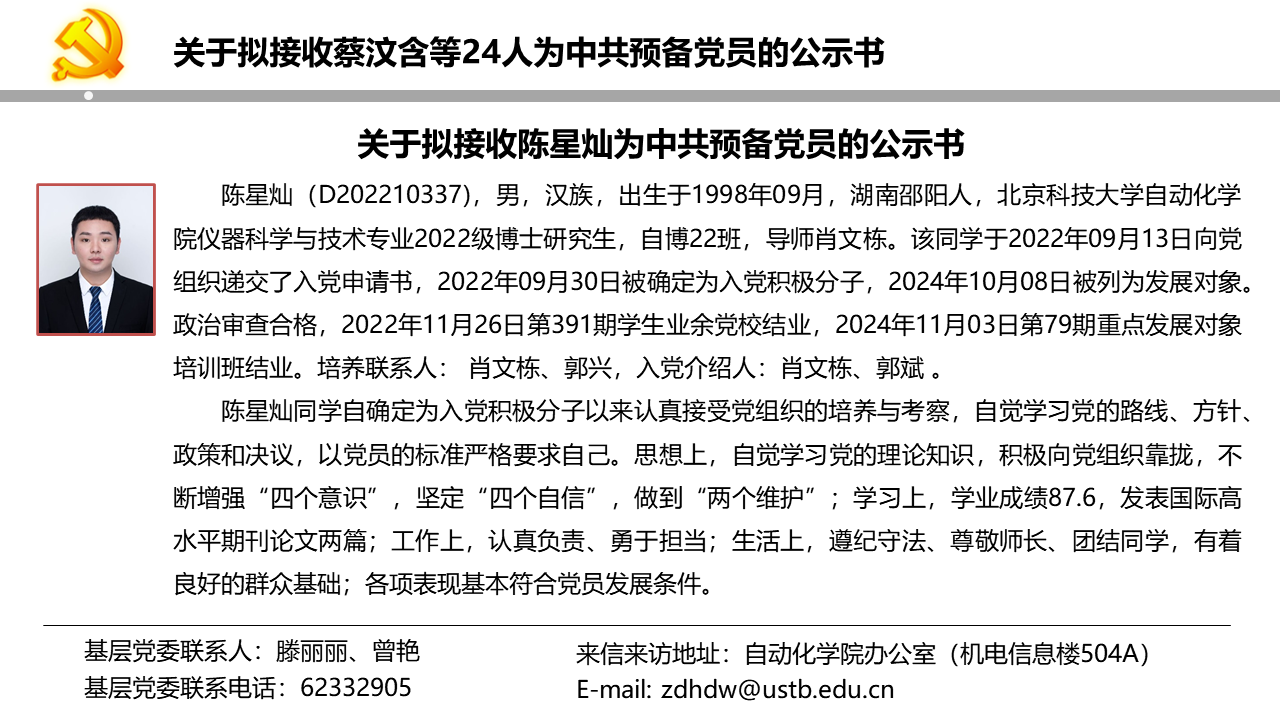 关于拟接收蔡汶含等24人为中共预备党员的公示书

关于拟接收陈星灿为中共预备党员的公示书

陈星灿（D202210337），男，汉族，出生于1998年09月，湖南邵阳人，北京科技大学自动化学院仪器科学与技术专业2022级博士研究生，自博22班，导师肖文栋。该同学于2022年09月13日向党组织递交了入党申请书，2022年09月30日被确定为入党积极分子，2024年10月08日被列为发展对象。政治审查合格，2022年11月26日第391期学生业余党校结业，2024年11月03日第79期重点发展对象培训班结业。培养联系人： 肖文栋、郭兴，入党介绍人：肖文栋、郭斌 。

陈星灿同学自确定为入党积极分子以来认真接受党组织的培养与考察，自觉学习党的路线、方针、政策和决议，以党员的标准严格要求自己。思想上，自觉学习党的理论知识，积极向党组织靠拢，不断增强“四个意识”，坚定“四个自信”，做到“两个维护”；学习上，学业成绩87.6，发表国际高水平期刊论文两篇；工作上，认真负责、勇于担当；生活上，遵纪守法、尊敬师长、团结同学，有着良好的群众基础；各项表现基本符合党员发展条件。

基层党委联系人：滕丽丽、曾艳
基层党委联系电话：62332905

来信来访地址：自动化学院办公室（机电信息楼504A）
E-mail: zdhdw@ustb.edu.cn